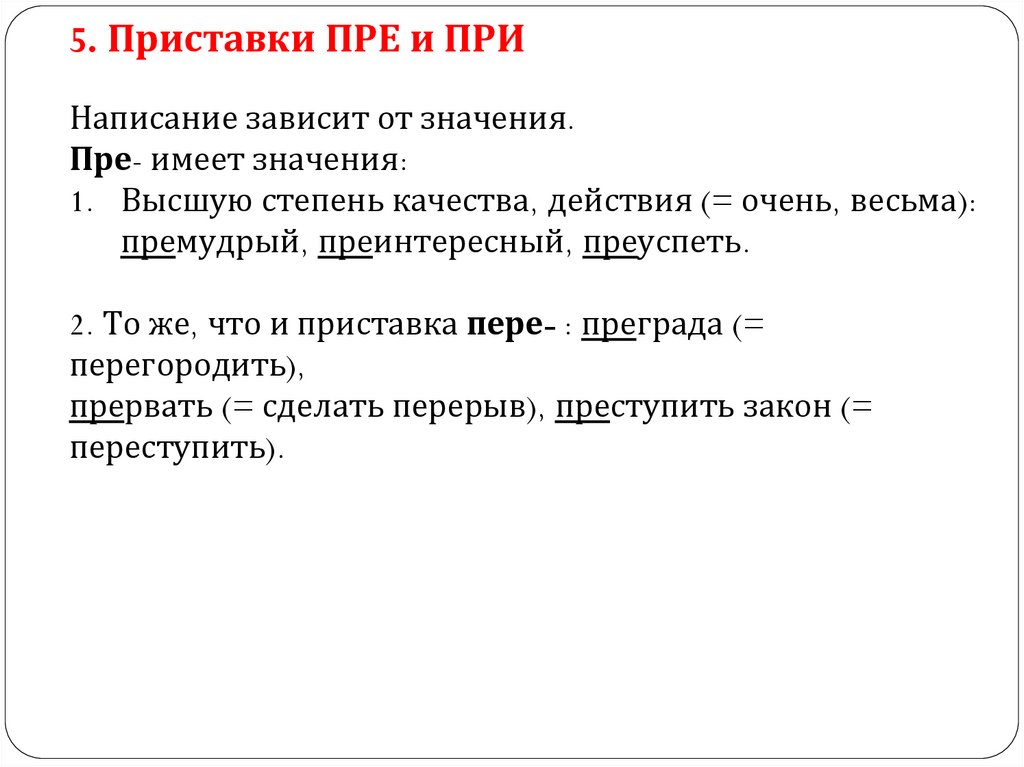 5. Приставки ПРЕ и ПРИ

Написание зависит от значения.
Пре- имеет значения:
1. Высшую степень качества, действия (= очень, весьма): премудрый, преинтересный, преуспеть.

2. То же, что и приставка пере- : преграда (= перегородить),
прервать (= сделать перерыв), преступить закон (= переступить).